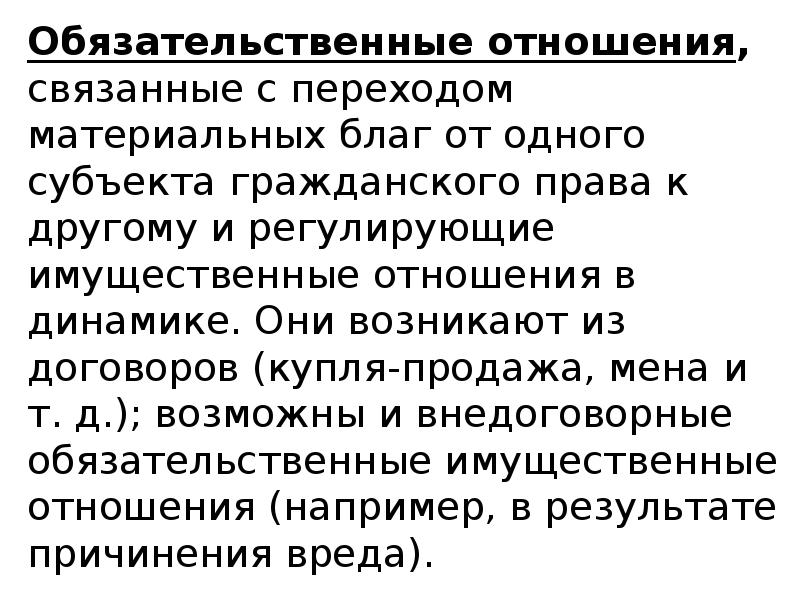 Обязательственные отношения, связанные с переходом материальных благ от одного субъекта гражданского права к другому и регулирующие имущественные отношения в динамике. Они возникают из договоров (купля-продажа, мена и т. д.); возможны и внедоговорные обязательственные имущественные отношения (например, в результате причинения вреда).